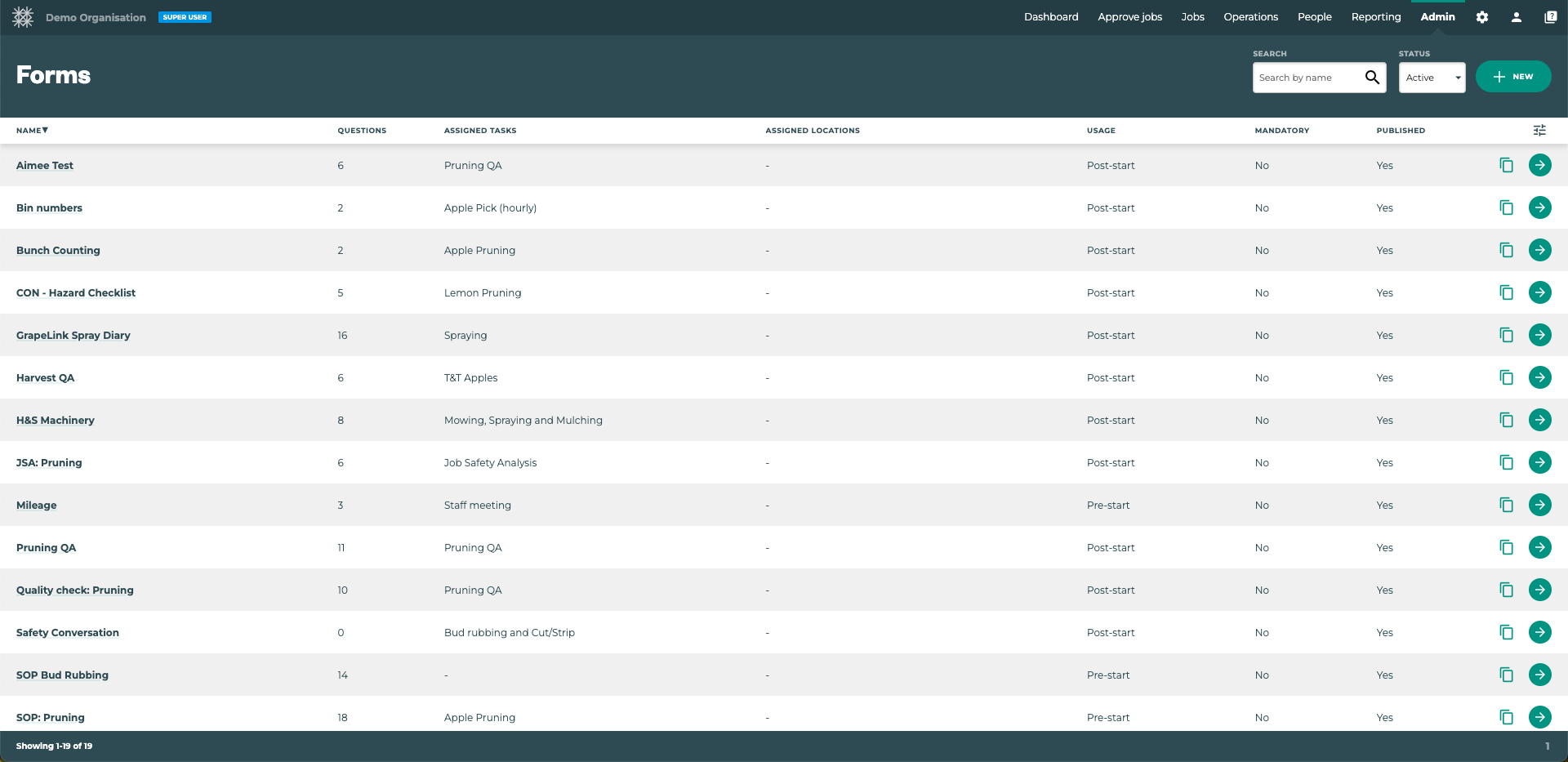 Demo Organisation SUPER USER

Dashboard Approve jobs Jobs Operations People Reporting Admin

Forms

SEARCH
Search by name

STATUS
Active

NEW

| NAME▼ | QUESTIONS | ASSIGNED TASKS | ASSIGNED LOCATIONS | USAGE | MANDATORY | PUBLISHED |
|---|---|---|---|---|---|---|
| Aimee Test | 6 | Pruning QA | - | Post-start | No | Yes |
| Bin numbers | 2 | Apple Pick (hourly) | - | Post-start | No | Yes |
| Bunch Counting | 2 | Apple Pruning | - | Post-start | No | Yes |
| CON - Hazard Checklist | 5 | Lemon Pruning | - | Post-start | No | Yes |
| GrapeLink Spray Diary | 16 | Spraying | - | Post-start | No | Yes |
| Harvest QA | 6 | T&T Apples | - | Post-start | No | Yes |
| H&S Machinery | 8 | Mowing, Spraying and Mulching | - | Post-start | No | Yes |
| JSA: Pruning | 6 | Job Safety Analysis | - | Post-start | No | Yes |
| Mileage | 3 | Staff meeting | - | Pre-start | No | Yes |
| Pruning QA | 11 | Pruning QA | - | Post-start | No | Yes |
| Quality check: Pruning | 10 | Pruning QA | - | Post-start | No | Yes |
| Safety Conversation | 0 | Bud rubbing and Cut/Strip | - | Post-start | No | Yes |
| SOP Bud Rubbing | 14 | - | - | Pre-start | No | Yes |
| SOP: Pruning | 18 | Apple Pruning | - | Pre-start | No | Yes |

Showing 1-19 of 19

1